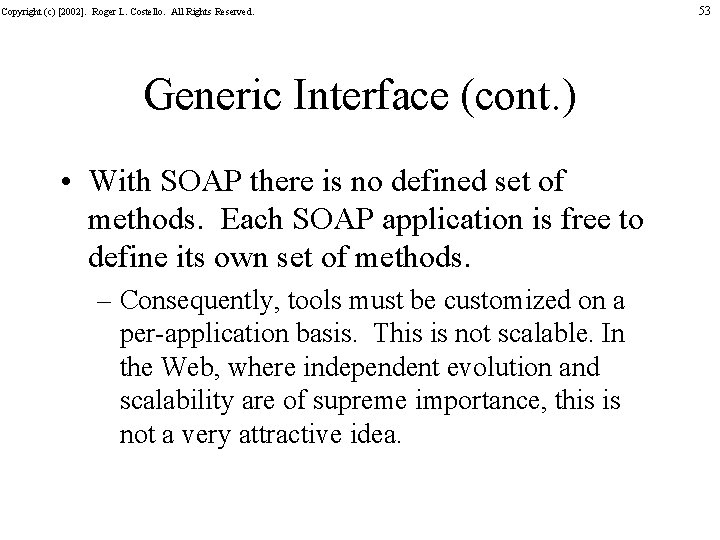 Copyright (c) [2002]. Roger L. Costello. All Rights Reserved.

53

Generic Interface (cont.)

• With SOAP there is no defined set of methods. Each SOAP application is free to define its own set of methods.

– Consequently, tools must be customized on a per-application basis. This is not scalable. In the Web, where independent evolution and scalability are of supreme importance, this is not a very attractive idea.